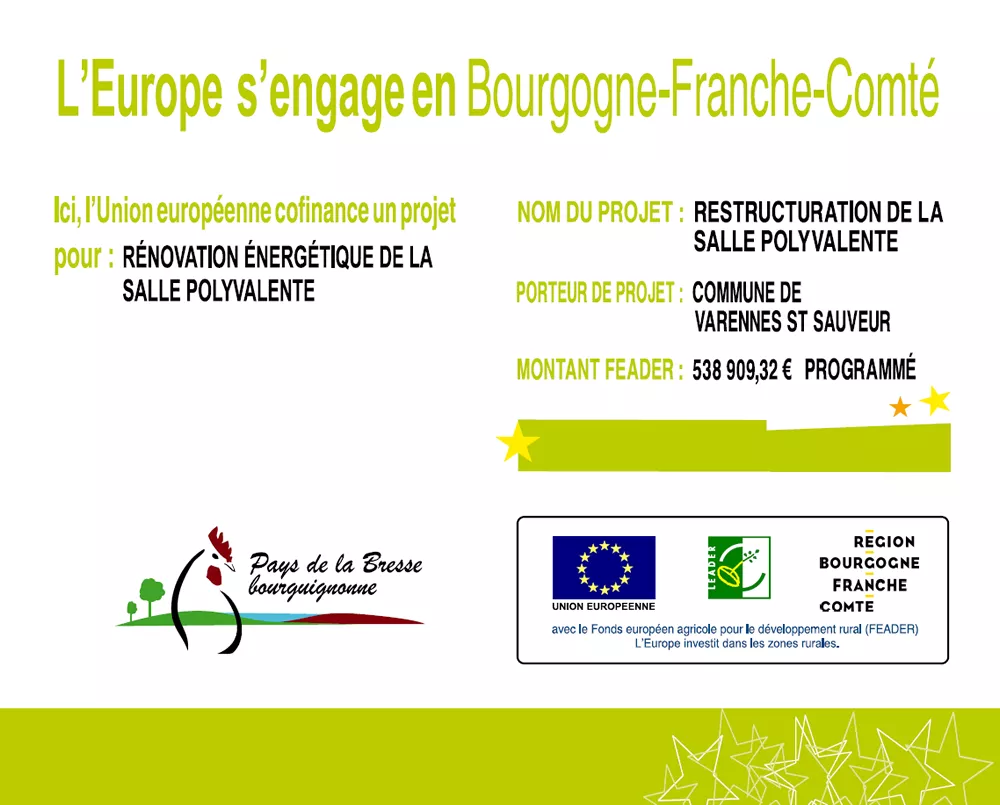 L'Europe s'engage en Bourgogne-Franche-Comté

Ici, l'Union européenne cofinance un projet

pour : RÉNOVATION ÉNERGÉTIQUE DE LA SALLE POLYVALENTE

NOM DU PROJET : RESTRUCTURATION DE LA SALLE POLYVALENTE

PORTEUR DE PROJET : COMMUNE DE VARENNES ST SAUVEUR

MONTANT FEADER : 538 909,32 € PROGRAMMÉ

Pays de la Bresse bourguignonne

UNION EUROPEENNE

LEADER

REGION BOURGOGNE FRANCHE COMTE

avec le Fonds européen agricole pour le développement rural (FEADER)
L'Europe investit dans les zones rurales.